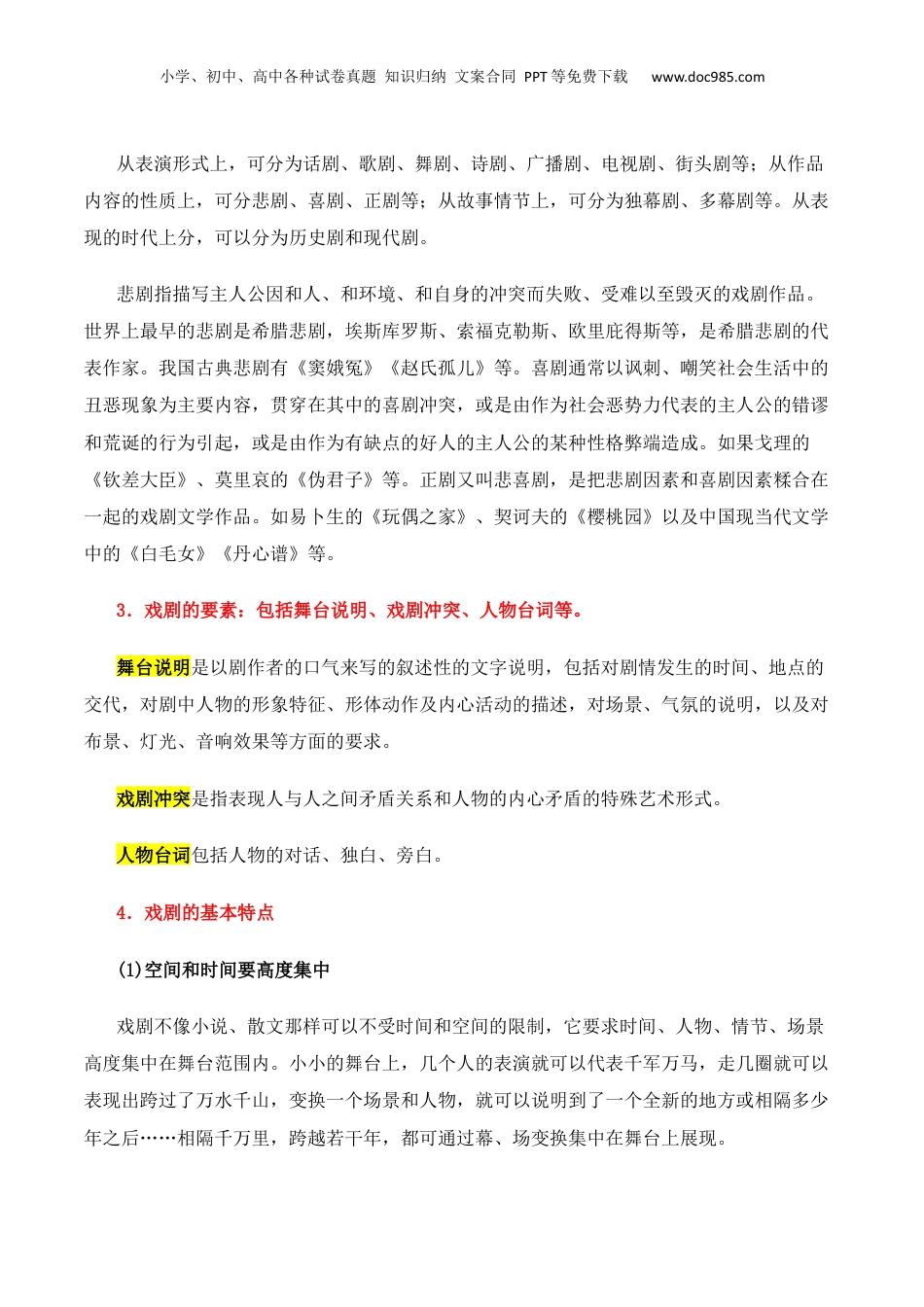 小学、初中、高中各种试卷真题 知识归纳 文案合同 PPT等免费下载 www.doc985.com

从表演形式上，可分为话剧、歌剧、舞剧、诗剧、广播剧、电视剧、街头剧等；从作品内容的性质上，可分悲剧、喜剧、正剧等；从故事情节上，可分为独幕剧、多幕剧等。从表现的时代上分，可以分为历史剧和现代剧。

悲剧指描写主人公因和人、和环境、和自身的冲突而失败、受难以至毁灭的戏剧作品。世界上最早的悲剧是希腊悲剧，埃斯库罗斯、索福克勒斯、欧里庇得斯等，是希腊悲剧的代表作家。我国古典悲剧有《窦娥冤》《赵氏孤儿》等。喜剧通常以讽刺、嘲笑社会生活中的丑恶现象为主要内容，贯穿在其中的喜剧冲突，或是由作为社会恶势力代表的主人公的错谬和荒诞的行为引起，或是由作为有缺点的好人的主人公的某种性格弊端造成。如果戈理的《钦差大臣》、莫里哀的《伪君子》等。正剧又叫悲喜剧，是把悲剧因素和喜剧因素糅合在一起的戏剧文学作品。如易卜生的《玩偶之家》、契诃夫的《樱桃园》以及中国现当代文学中的《白毛女》《丹心谱》等。

3．戏剧的要素：包括舞台说明、戏剧冲突、人物台词等。

舞台说明是以剧作者的口气来写的叙述性的文字说明，包括对剧情发生的时间、地点的交代，对剧中人物的形象特征、形体动作及内心活动的描述，对场景、气氛的说明，以及对布景、灯光、音响效果等方面的要求。

戏剧冲突是指表现人与人之间矛盾关系和人物的内心矛盾的特殊艺术形式。

人物台词包括人物的对话、独白、旁白。

4．戏剧的基本特点

(1)空间和时间要高度集中

戏剧不像小说、散文那样可以不受时间和空间的限制，它要求时间、人物、情节、场景高度集中在舞台范围内。小小的舞台上，几个人的表演就可以代表千军万马，走几圈就可以表现出跨过了万水千山，变换一个场景和人物，就可以说明到了一个全新的地方或相隔多少年之后……相隔千万里，跨越若干年，都可通过幕、场变换集中在舞台上展现。